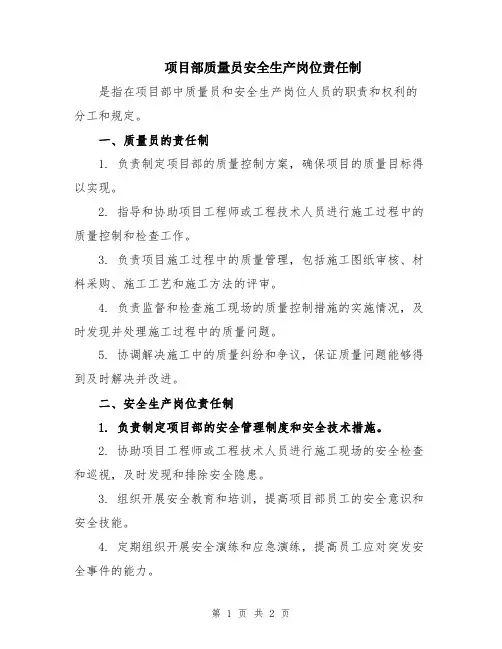 项目部质量员安全生产岗位责任制

是指在项目部中质量员和安全生产岗位人员的职责和权利的分工和规定。

一、质量员的责任制

1. 负责制定项目部的质量控制方案，确保项目的质量目标得以实现。

2. 指导和协助项目工程师或工程技术人员进行施工过程中的质量控制和检查工作。

3. 负责项目施工过程中的质量管理，包括施工图纸审核、材料采购、施工工艺和施工方法的评审。

4. 负责监督和检查施工现场的质量控制措施的实施情况，及时发现并处理施工过程中的质量问题。

5. 协调解决施工中的质量纠纷和争议，保证质量问题能够得到及时解决并改进。

二、安全生产岗位责任制

1. 负责制定项目部的安全管理制度和安全技术措施。

2. 协助项目工程师或工程技术人员进行施工现场的安全检查和巡视，及时发现和排除安全隐患。

3. 组织开展安全教育和培训，提高项目部员工的安全意识和安全技能。

4. 定期组织开展安全演练和应急演练，提高员工应对突发安全事件的能力。

第 1 页 共 2 页